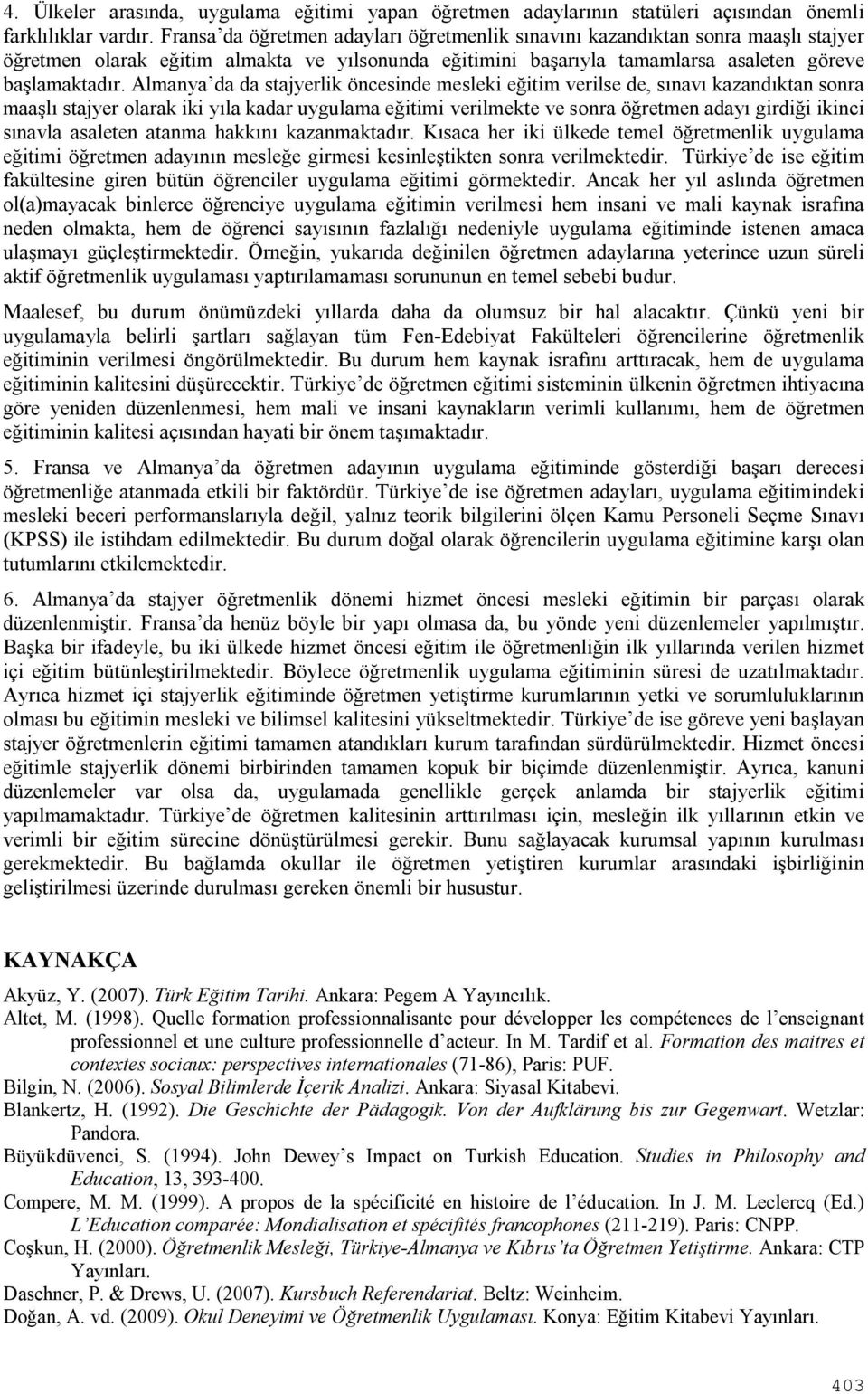 4. Ülkeler arasında, uygulama eğitimi yapan öğretmen adaylarının statüleri açısından önemli farklılıklar vardır. Fransa'da öğretmen adayları öğretmenlik sınavını kazandıktan sonra maaşlı stajyer öğretmen olarak eğitim almakta ve yılsonunda eğitimini başarıyla tamamlarsa asaleten göreve başlamaktadır. Almanya'da da stajyerlik öncesinde mesleki eğitim verilse de, sınavı kazandıktan sonra maaşlı stajyer olarak iki yıla kadar uygulama eğitimi verilmekte ve sonra öğretmen adayı girdiği ikinci sınavla asaleten atanma hakkını kazanmaktadır. Kısaca her iki ülkede temel öğretmenlik uygulama eğitimi öğretmen adayının mesleğe girmesi kesinleştikten sonra verilmektedir. Türkiye'de ise eğitim fakültesine giren bütün öğrenciler uygulama eğitimi görmektedir. Ancak her yıl aslında öğretmen ol(a)mayacak binlerce öğrenciye uygulama eğitimin verilmesi hem insani ve mali kaynak israfına neden olmakta, hem de öğrenci sayısının fazlalığı nedeniyle uygulama eğitiminde istenen amaca ulaşmayı güçleştirmektedir. Örneğin, yukarıda değinilen öğretmen adaylarına yeterince uzun süreli aktif öğretmenlik uygulaması yaptırılamaması sorununun en temel sebebi budur.

Maalesef, bu durum önümüzdeki yıllarda daha da olumsuz bir hal alacaktır. Çünkü yeni bir uygulamayla belirli şartları sağlayan tüm Fen-Edebiyat Fakülteleri öğrencilerine öğretmenlik eğitiminin verilmesi öngörülmektedir. Bu durum hem kaynak israfını arttıracak, hem de uygulama eğitiminin kalitesini düşürecektir. Türkiye'de öğretmen eğitimi sisteminin ülkenin öğretmen ihtiyacına göre yeniden düzenlenmesi, hem mali ve insani kaynakların verimli kullanımı, hem de öğretmen eğitiminin kalitesi açısından hayati bir önem taşımaktadır.

5. Fransa ve Almanya'da öğretmen adayının uygulama eğitiminde gösterdiği başarı derecesi öğretmenliğe atanmada etkili bir faktördür. Türkiye'de ise öğretmen adayları, uygulama eğitimindeki mesleki beceri performanslarıyla değil, yalnız teorik bilgilerini ölçen Kamu Personeli Seçme Sınavı (KPSS) ile istihdam edilmektedir. Bu durum doğal olarak öğrencilerin uygulama eğitimine karşı olan tutumlarını etkilemektedir.

6. Almanya'da stajyer öğretmenlik dönemi hizmet öncesi mesleki eğitimin bir parçası olarak düzenlenmiştir. Fransa'da henüz böyle bir yapı olmasa da, bu yönde yeni düzenlemeler yapılmıştır. Başka bir ifadeyle, bu iki ülkede hizmet öncesi eğitim ile öğretmenliğin ilk yıllarında verilen hizmet içi eğitim bütünleştirilmektedir. Böylece öğretmenlik uygulama eğitiminin süresi de uzatılmaktadır. Ayrıca hizmet içi stajyerlik eğitiminde öğretmen yetiştirme kurumlarının yetki ve sorumluluklarının olması bu eğitimin mesleki ve bilimsel kalitesini yükseltmektedir. Türkiye'de ise göreve yeni başlayan stajyer öğretmenlerin eğitimi tamamen atandıkları kurum tarafından sürdürülmektedir. Hizmet öncesi eğitimle stajyerlik dönemi birbirinden tamamen kopuk bir biçimde düzenlenmiştir. Ayrıca, kanuni düzenlemeler var olsa da, uygulamada genellikle gerçek anlamda bir stajyerlik eğitimi yapılmamaktadır. Türkiye'de öğretmen kalitesinin arttırılması için, mesleğin ilk yıllarının etkin ve verimli bir eğitim sürecine dönüştürülmesi gerekir. Bunu sağlayacak kurumsal yapının kurulması gerekmektedir. Bu bağlamda okullar ile öğretmen yetiştiren kurumlar arasındaki işbirliğinin geliştirilmesi üzerinde durulması gereken önemli bir husustur.

KAYNAKÇA

Akyüz, Y. (2007). Türk Eğitim Tarihi. Ankara: Pegem A Yayıncılık.
Altet, M. (1998). Quelle formation professionnalisante pour développer les compétences de l'enseignant professionnel et une culture professionnelle d'acteur. In M. Tardif et al. Formation des maitres et contextes sociaux: perspectives internationales (71-86), Paris: PUF.
Bilgin, N. (2006). Sosyal Bilimlerde İçerik Analizi. Ankara: Siyasal Kitabevi.
Blankertz, H. (1992). Die Geschichte der Pädagogik. Von der Aufklärung bis zur Gegenwart. Wetzlar: Pandora.
Büyükdüvenci, S. (1994). John Dewey's Impact on Turkish Education. Studies in Philosophy and Education, 13, 393-400.
Compere, M. M. (1999). A propos de la spécificité en histoire de l'éducation. In J. M. Leclercq (Ed.) L'Education comparée: Mondialisation et spécifités francophones (211-219). Paris: CNPP.
Coşkun, H. (2000). Öğretmenlik Mesleği, Türkiye-Almanya ve Kıbrıs'ta Öğretmen Yetiştirme. Ankara: CTP Yayınları.
Daschner, P. & Drews, U. (2007). Kursbuch Referendariat. Beltz: Weinheim.
Doğan, A. vd. (2009). Okul Deneyimi ve Öğretmenlik Uygulaması. Konya: Eğitim Kitabevi Yayınları.

403